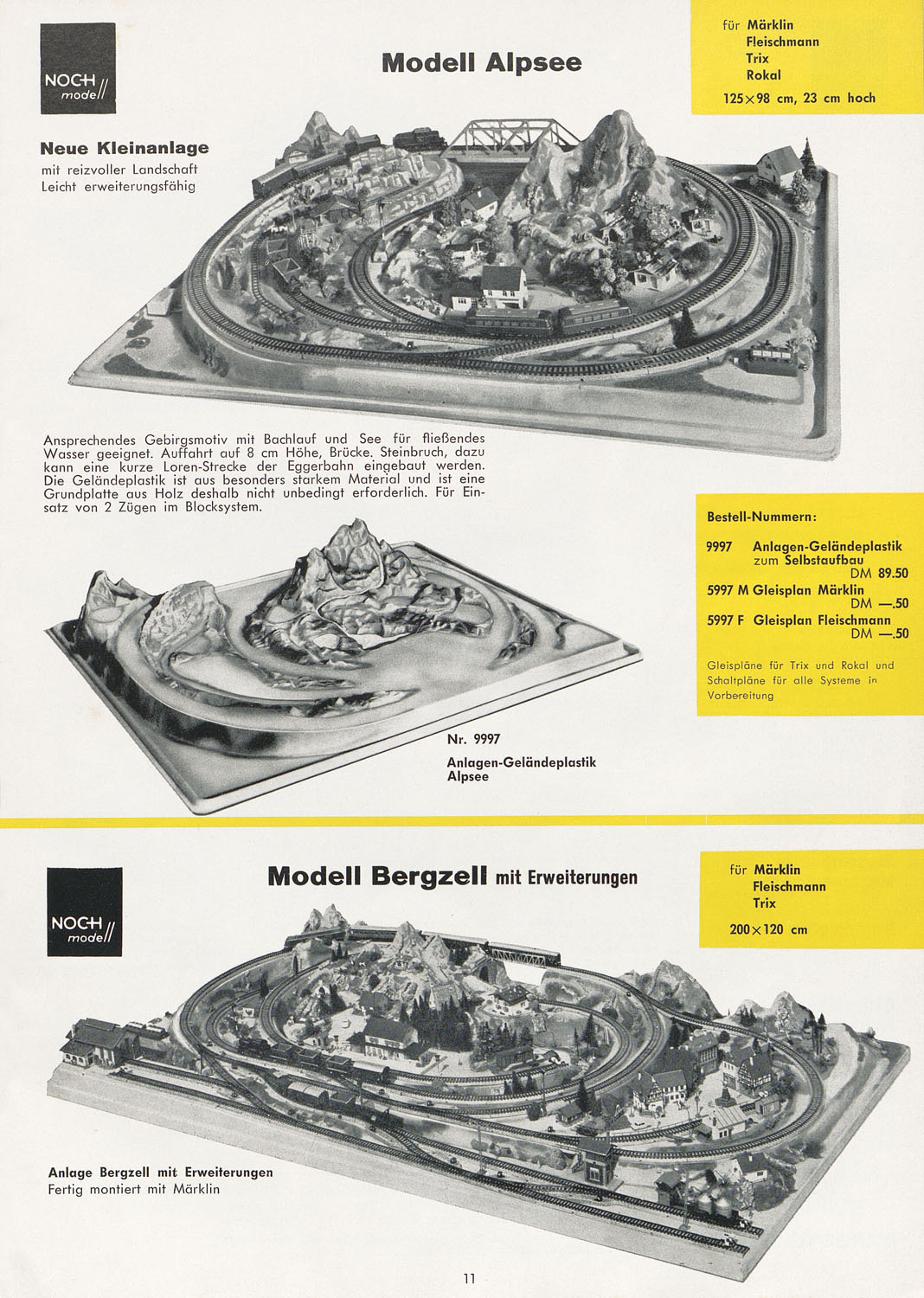 NOCH modell

Modell Alpsee

für Märklin
Fleischmann
Trix
Rokal
125×98 cm, 23 cm hoch

Neue Kleinanlage
mit reizvoller Landschaft
Leicht erweiterungsfähig

Ansprechendes Gebirgsmotiv mit Bachlauf und See für fließendes Wasser geeignet. Auffahrt auf 8 cm Höhe, Brücke. Steinbruch, dazu kann eine kurze Loren-Strecke der Eggerbahn eingebaut werden. Die Geländeplastik ist aus besonders starkem Material und ist eine Grundplatte aus Holz deshalb nicht unbedingt erforderlich. Für Einsatz von 2 Zügen im Blocksystem.

Bestell-Nummern:

9997 Anlagen-Geländeplastik zum Selbstaufbau DM 89.50
5997 M Gleisplan Märklin DM —.50
5997 F Gleisplan Fleischmann DM —.50

Gleispläne für Trix und Rokal und Schaltpläne für alle Systeme in Vorbereitung

Nr. 9997
Anlagen-Geländeplastik
Alpsee

NOCH modell

Modell Bergzell mit Erweiterungen

für Märklin
Fleischmann
Trix
200×120 cm

Anlage Bergzell mit Erweiterungen
Fertig montiert mit Märklin

11